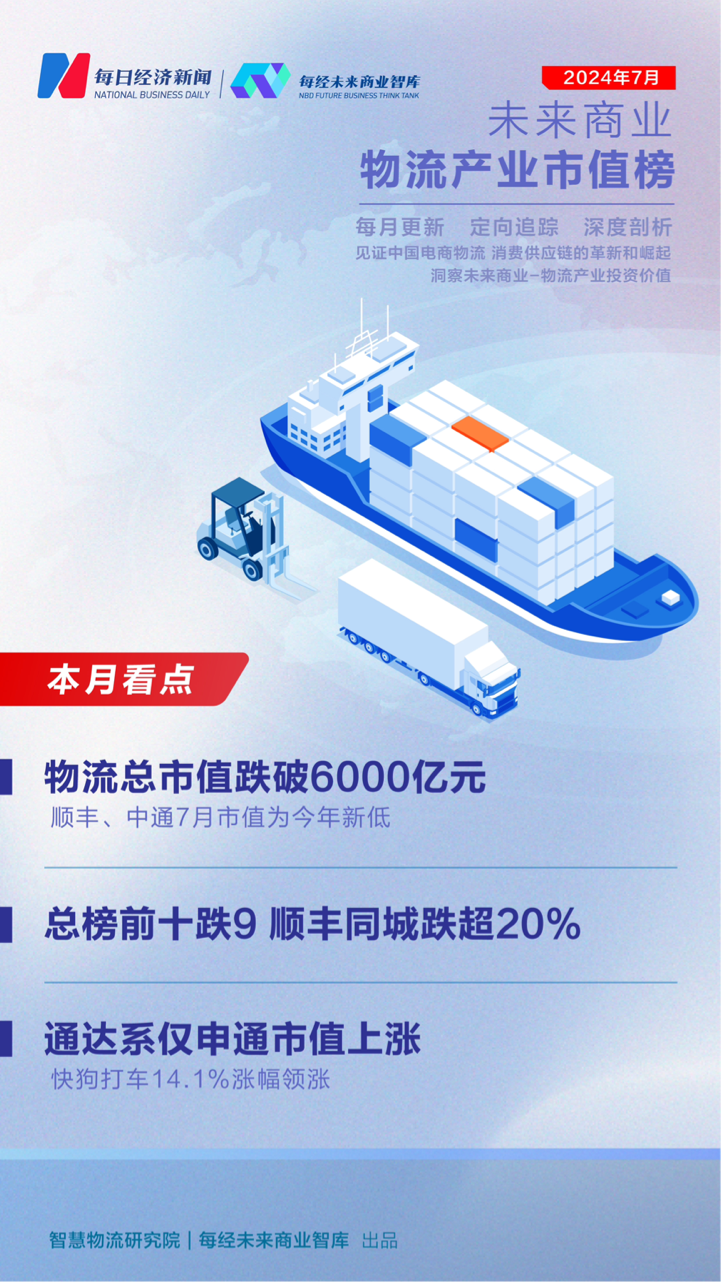 每日经济新闻
NATIONAL BUSINESS DAILY

每经未来商业智库
NBD FUTURE BUSINESS THINK TANK

2024年7月

未来商业
物流产业市值榜

每月更新 定向追踪 深度剖析
见证中国电商物流 消费供应链的革新和崛起
洞察未来商业-物流产业投资价值

本月看点

物流总市值跌破6000亿元
顺丰、中通7月市值为今年新低

总榜前十跌9 顺丰同城跌超20%

通达系仅申通市值上涨
快狗打车14.1%涨幅领涨

智慧物流研究院 | 每经未来商业智库 出品